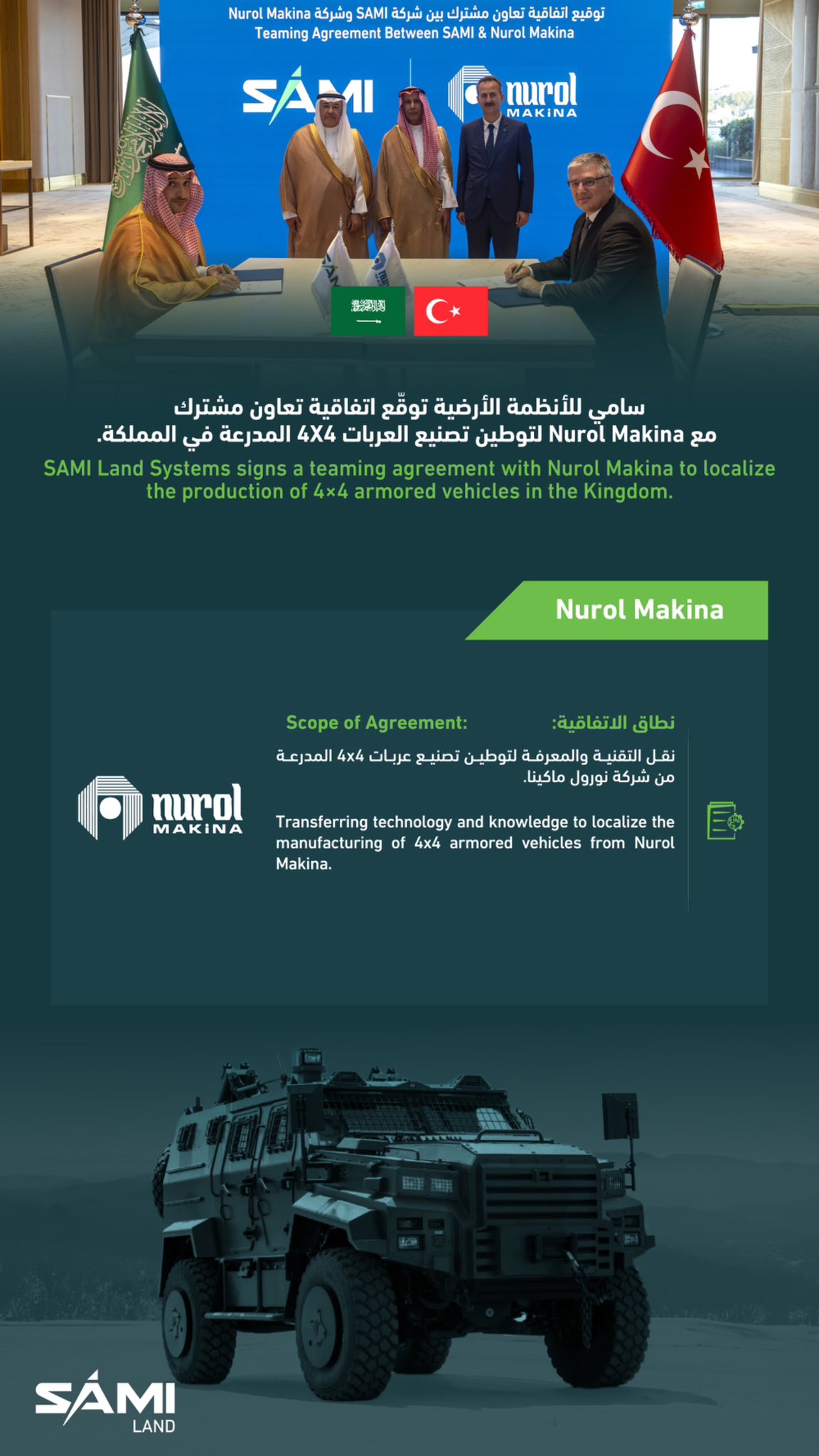 توقيع اتفاقية تعاون مشترك بين شركة SAMI وشركة Nurol Makina
Teaming Agreement Between SAMI & Nurol Makina

SAMI

nurol MAKINA

سامي للأنظمة الأرضية توقّع اتفاقية تعاون مشترك مع Nurol Makina لتوطين تصنيع العربات 4X4 المدرعة في المملكة.

SAMI Land Systems signs a teaming agreement with Nurol Makina to localize the production of 4×4 armored vehicles in the Kingdom.

Nurol Makina

نطاق الاتفاقية:

Scope of Agreement:

نقل التقنية والمعرفة لتوطين تصنيع عربات 4x4 المدرعة من شركة نورول ماكينا.

Transferring technology and knowledge to localize the manufacturing of 4x4 armored vehicles from Nurol Makina.

nurol MAKINA

SAMI
LAND